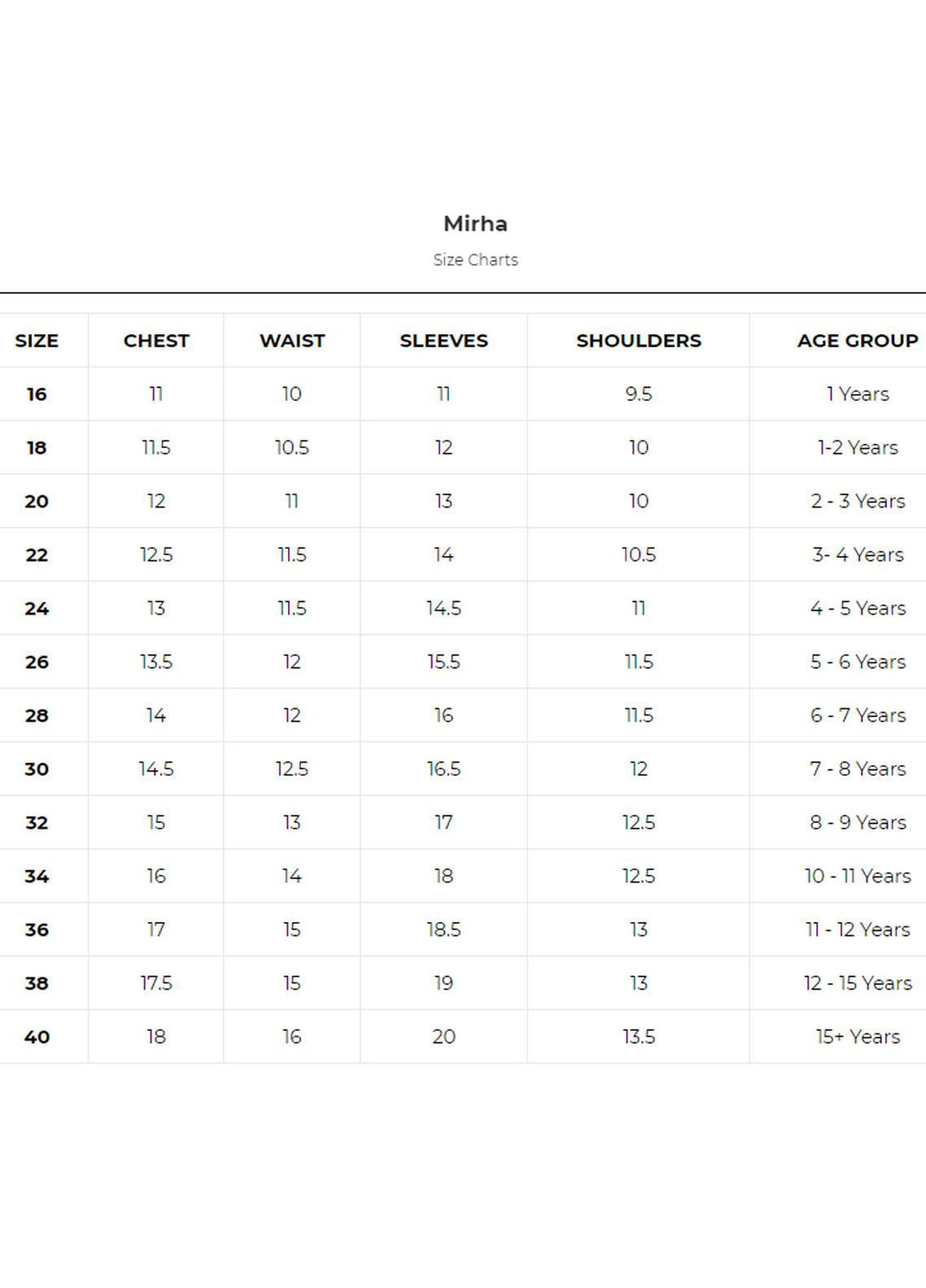 Mirha

Size Charts

| SIZE | CHEST | WAIST | SLEEVES | SHOULDERS | AGE GROUP |
|---|---|---|---|---|---|
| 16 | 11 | 10 | 11 | 9.5 | 1 Years |
| 18 | 11.5 | 10.5 | 12 | 10 | 1-2 Years |
| 20 | 12 | 11 | 13 | 10 | 2 - 3 Years |
| 22 | 12.5 | 11.5 | 14 | 10.5 | 3- 4 Years |
| 24 | 13 | 11.5 | 14.5 | 11 | 4 - 5 Years |
| 26 | 13.5 | 12 | 15.5 | 11.5 | 5 - 6 Years |
| 28 | 14 | 12 | 16 | 11.5 | 6 - 7 Years |
| 30 | 14.5 | 12.5 | 16.5 | 12 | 7 - 8 Years |
| 32 | 15 | 13 | 17 | 12.5 | 8 - 9 Years |
| 34 | 16 | 14 | 18 | 12.5 | 10 - 11 Years |
| 36 | 17 | 15 | 18.5 | 13 | 11 - 12 Years |
| 38 | 17.5 | 15 | 19 | 13 | 12 - 15 Years |
| 40 | 18 | 16 | 20 | 13.5 | 15+ Years |